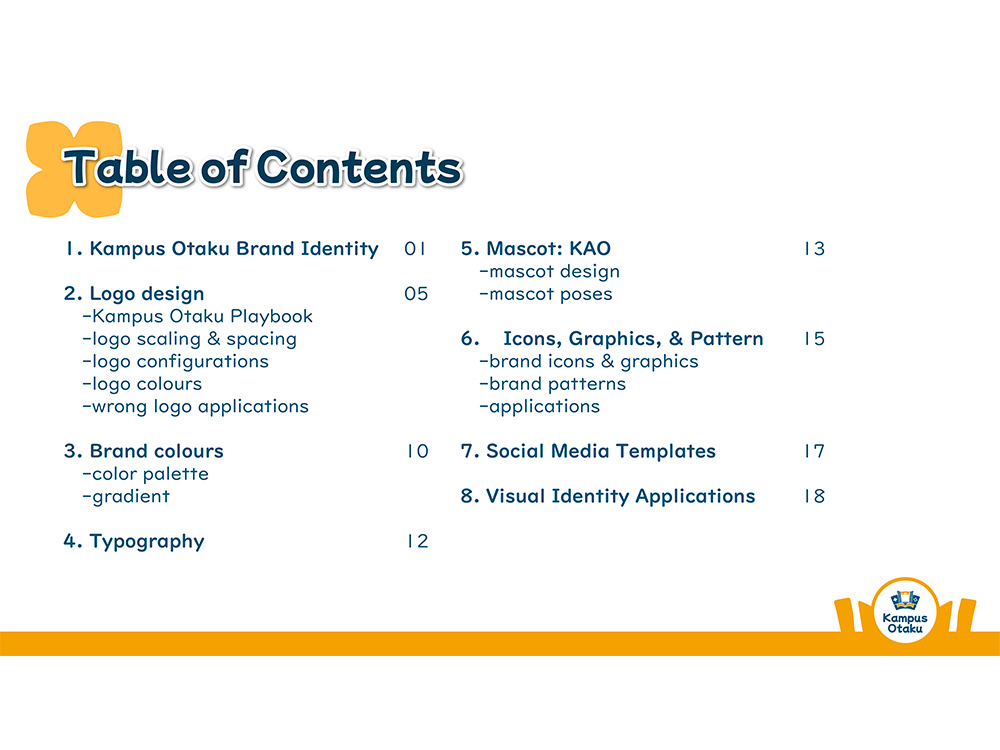 Table of Contents

1. Kampus Otaku Brand Identity 01

2. Logo design 05
-Kampus Otaku Playbook
-logo scaling & spacing
-logo configurations
-logo colours
-wrong logo applications

3. Brand colours 10
-color palette
-gradient

4. Typography 12

5. Mascot: KAO 13
-mascot design
-mascot poses

6. Icons, Graphics, & Pattern 15
-brand icons & graphics
-brand patterns
-applications

7. Social Media Templates 17

8. Visual Identity Applications 18

Kampus Otaku